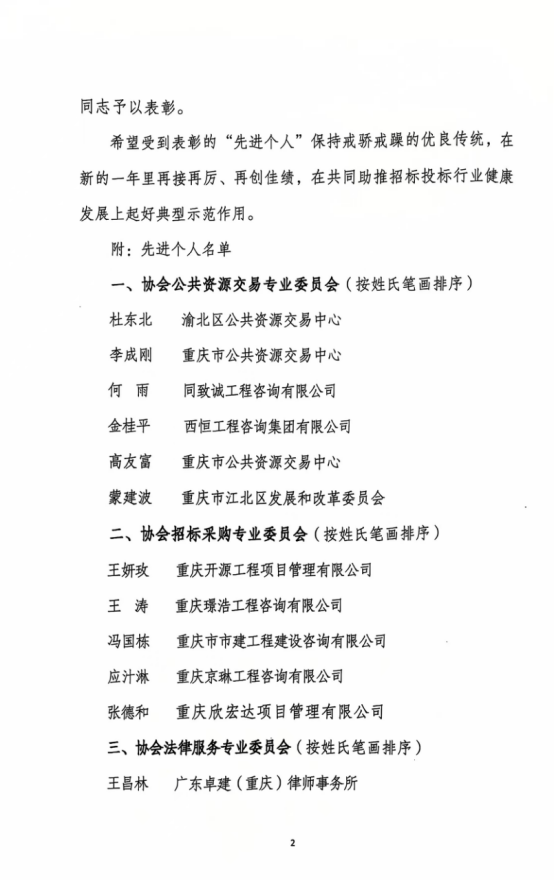 同志予以表彰。

希望受到表彰的“先进个人”保持戒骄戒躁的优良传统，在新的一年里再接再厉、再创佳绩，在共同助推招标投标行业健康发展上起好典型示范作用。

附：先进个人名单

一、协会公共资源交易专业委员会（按姓氏笔画排序）

杜东北　　渝北区公共资源交易中心

李成刚　　重庆市公共资源交易中心

何　雨　　同致诚工程咨询有限公司

金桂平　　西恒工程咨询集团有限公司

高友富　　重庆市公共资源交易中心

蒙建波　　重庆市江北区发展和改革委员会

二、协会招标采购专业委员会（按姓氏笔画排序）

王妍玫　　重庆开源工程项目管理有限公司

王　涛　　重庆璟浩工程咨询有限公司

冯国栋　　重庆市市建工程建设咨询有限公司

应汁淋　　重庆京琳工程咨询有限公司

张德和　　重庆欣宏达项目管理有限公司

三、协会法律服务专业委员会（按姓氏笔画排序）

王昌林　　广东卓建（重庆）律师事务所

2